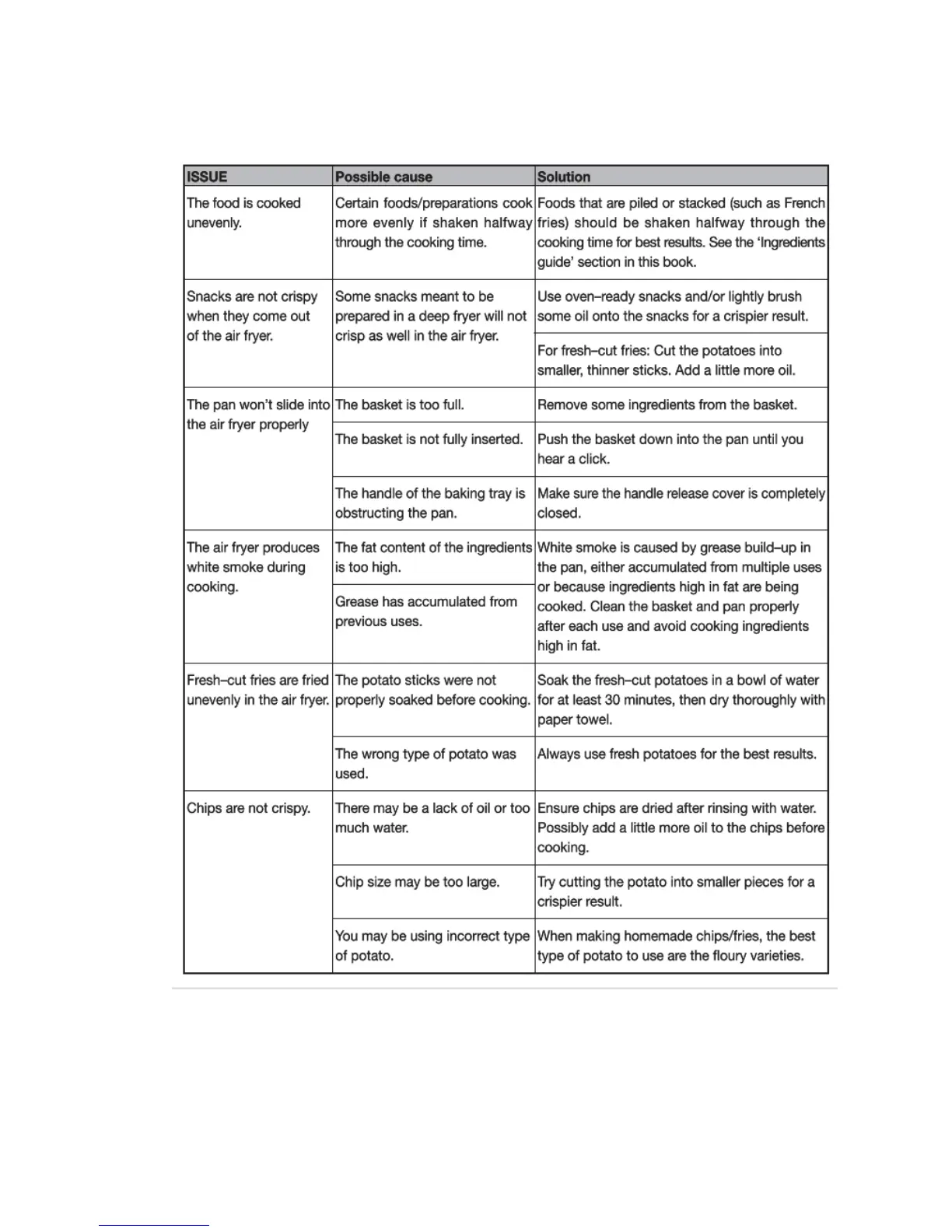 | ISSUE | Possible cause | Solution |
|---|---|---|
| The food is cooked unevenly. | Certain foods/preparations cook more evenly if shaken halfway through the cooking time. | Foods that are piled or stacked (such as French fries) should be shaken halfway through the cooking time for best results. See the 'Ingredients guide' section in this book. |
| Snacks are not crispy when they come out of the air fryer. | Some snacks meant to be prepared in a deep fryer will not crisp as well in the air fryer. | Use oven–ready snacks and/or lightly brush some oil onto the snacks for a crispier result. |
| | | For fresh–cut fries: Cut the potatoes into smaller, thinner sticks. Add a little more oil. |
| The pan won't slide into the air fryer properly | The basket is too full. | Remove some ingredients from the basket. |
| | The basket is not fully inserted. | Push the basket down into the pan until you hear a click. |
| | The handle of the baking tray is obstructing the pan. | Make sure the handle release cover is completely closed. |
| The air fryer produces white smoke during cooking. | The fat content of the ingredients is too high. | White smoke is caused by grease build–up in the pan, either accumulated from multiple uses or because ingredients high in fat are being cooked. Clean the basket and pan properly after each use and avoid cooking ingredients high in fat. |
| | Grease has accumulated from previous uses. | |
| Fresh–cut fries are fried unevenly in the air fryer. | The potato sticks were not properly soaked before cooking. | Soak the fresh–cut potatoes in a bowl of water for at least 30 minutes, then dry thoroughly with paper towel. |
| | The wrong type of potato was used. | Always use fresh potatoes for the best results. |
| Chips are not crispy. | There may be a lack of oil or too much water. | Ensure chips are dried after rinsing with water. Possibly add a little more oil to the chips before cooking. |
| | Chip size may be too large. | Try cutting the potato into smaller pieces for a crispier result. |
| | You may be using incorrect type of potato. | When making homemade chips/fries, the best type of potato to use are the floury varieties. |